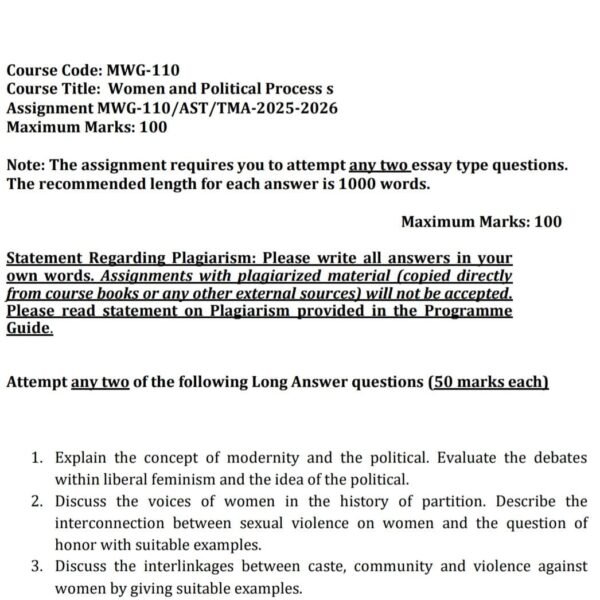 Course Code: MWG-110
Course Title: Women and Political Process s
Assignment MWG-110/AST/TMA-2025-2026
Maximum Marks: 100

Note: The assignment requires you to attempt any two essay type questions. The recommended length for each answer is 1000 words.

Maximum Marks: 100

Statement Regarding Plagiarism: Please write all answers in your own words. Assignments with plagiarized material (copied directly from course books or any other external sources) will not be accepted. Please read statement on Plagiarism provided in the Programme Guide.

Attempt any two of the following Long Answer questions (50 marks each)

1. Explain the concept of modernity and the political. Evaluate the debates within liberal feminism and the idea of the political.
2. Discuss the voices of women in the history of partition. Describe the interconnection between sexual violence on women and the question of honor with suitable examples.
3. Discuss the interlinkages between caste, community and violence against women by giving suitable examples.